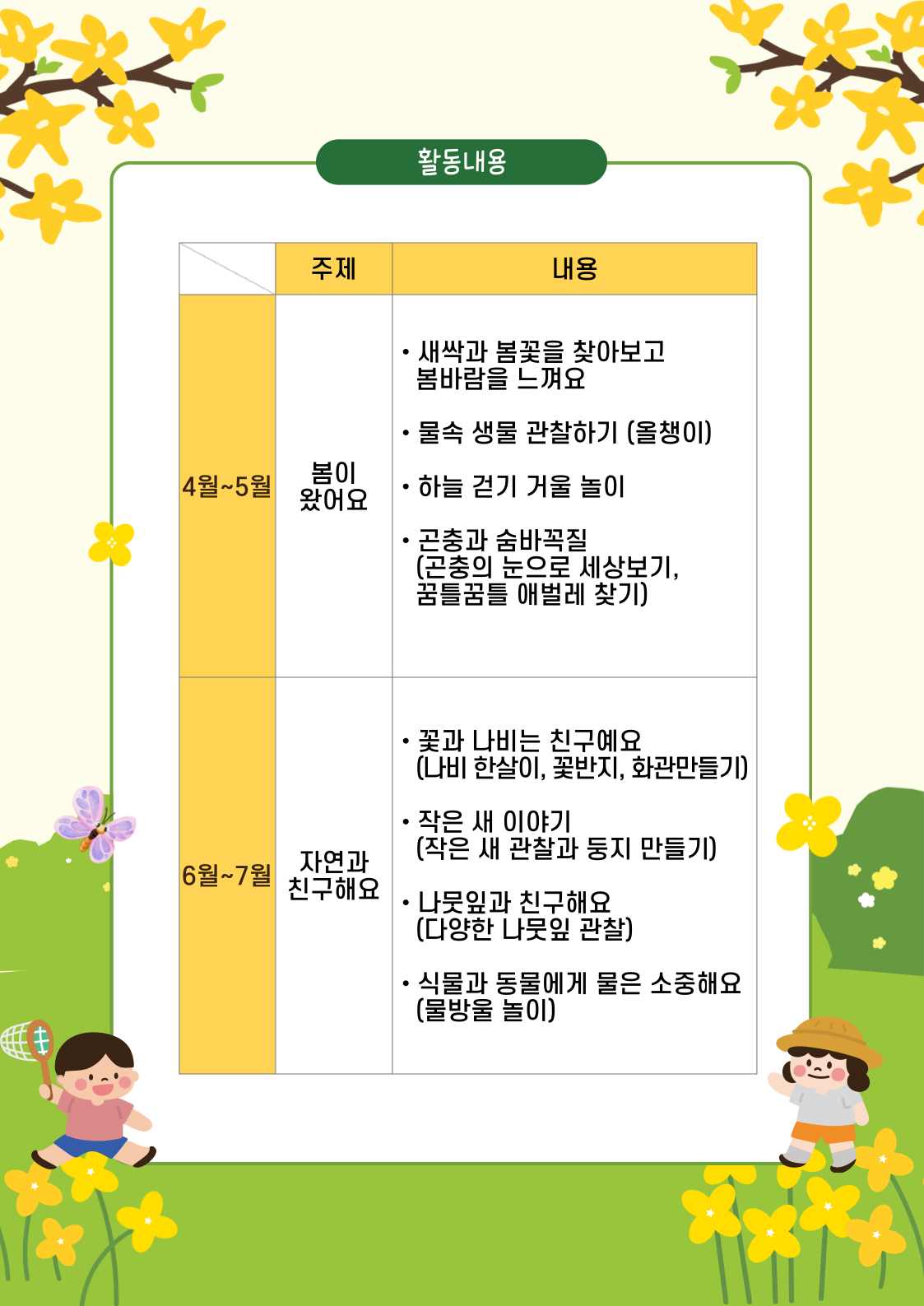 활동내용

|  | 주제 | 내용 |
|---|---|---|
| 4월~5월 | 봄이 왔어요 | • 새싹과 봄꽃을 찾아보고 봄바람을 느껴요 • 물속 생물 관찰하기 (올챙이) • 하늘 걷기 거울 놀이 • 곤충과 숨바꼭질 (곤충의 눈으로 세상보기, 꿈틀꿈틀 애벌레 찾기) |
| 6월~7월 | 자연과 친구해요 | • 꽃과 나비는 친구예요 (나비 한살이, 꽃반지, 화관만들기) • 작은 새 이야기 (작은 새 관찰과 둥지 만들기) • 나뭇잎과 친구해요 (다양한 나뭇잎 관찰) • 식물과 동물에게 물은 소중해요 (물방울 놀이) |